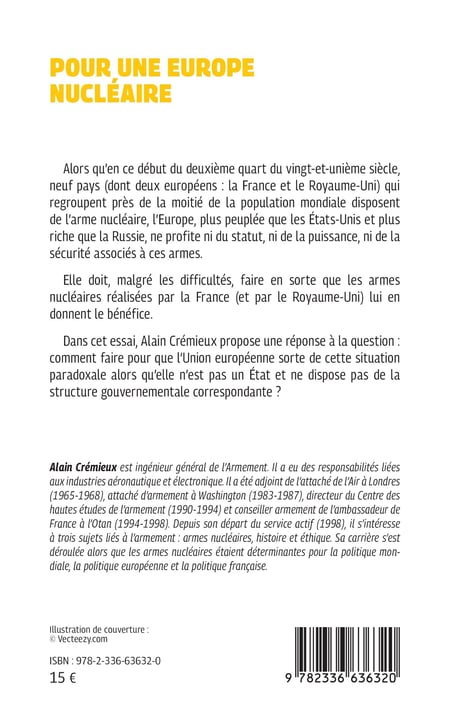 POUR UNE EUROPE NUCLÉAIRE

Alors qu'en ce début du deuxième quart du vingt-et-unième siècle, neuf pays (dont deux européens : la France et le Royaume-Uni) qui regroupent près de la moitié de la population mondiale disposent de l'arme nucléaire, l'Europe, plus peuplée que les États-Unis et plus riche que la Russie, ne profite ni du statut, ni de la puissance, ni de la sécurité associés à ces armes.

Elle doit, malgré les difficultés, faire en sorte que les armes nucléaires réalisées par la France (et par le Royaume-Uni) lui en donnent le bénéfice.

Dans cet essai, Alain Crémieux propose une réponse à la question : comment faire pour que l'Union européenne sorte de cette situation paradoxale alors qu'elle n'est pas un État et ne dispose pas de la structure gouvernementale correspondante ?

Alain Crémieux est ingénieur général de l'Armement. Il a eu des responsabilités liées aux industries aéronautique et électronique. Il a été adjoint de l'attaché de l'Air à Londres (1965-1968), attaché d'armement à Washington (1983-1987), directeur du Centre des hautes études de l'armement (1990-1994) et conseiller armement de l'ambassadeur de France à l'Otan (1994-1998). Depuis son départ du service actif (1998), il s'intéresse à trois sujets liés à l'armement : armes nucléaires, histoire et éthique. Sa carrière s'est déroulée alors que les armes nucléaires étaient déterminantes pour la politique mondiale, la politique européenne et la politique française.

Illustration de couverture :
© Vecteezy.com

ISBN : 978-2-336-63632-0
15 €

9 782336 636320